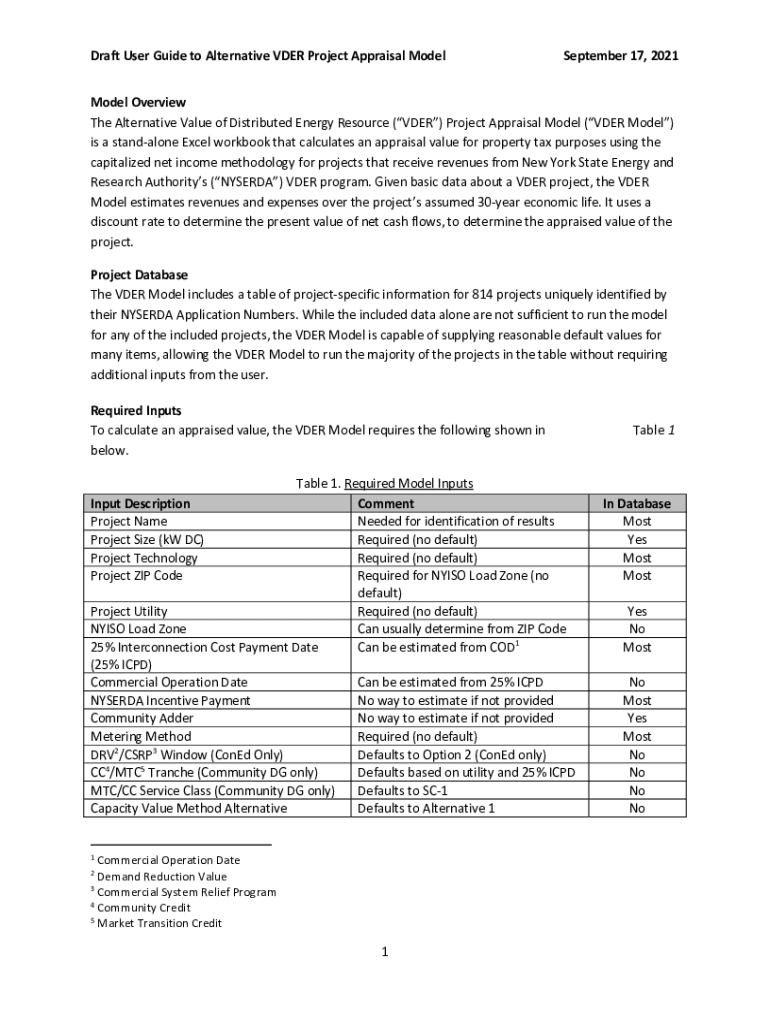 Draft User Guide to Alternative VDER Project Appraisal Model September 17, 2021

Model Overview
The Alternative Value of Distributed Energy Resource ("VDER") Project Appraisal Model ("VDER Model") is a stand-alone Excel workbook that calculates an appraisal value for property tax purposes using the capitalized net income methodology for projects that receive revenues from New York State Energy and Research Authority's ("NYSERDA") VDER program. Given basic data about a VDER project, the VDER Model estimates revenues and expenses over the project's assumed 30-year economic life. It uses a discount rate to determine the present value of net cash flows, to determine the appraised value of the project.

Project Database
The VDER Model includes a table of project-specific information for 814 projects uniquely identified by their NYSERDA Application Numbers. While the included data alone are not sufficient to run the model for any of the included projects, the VDER Model is capable of supplying reasonable default values for many items, allowing the VDER Model to run the majority of the projects in the table without requiring additional inputs from the user.

Required Inputs
To calculate an appraised value, the VDER Model requires the following shown in Table 1 below.

Table 1. Required Model Inputs

| Input Description | Comment | In Database |
|---|---|---|
| Project Name | Needed for identification of results | Most |
| Project Size (kW DC) | Required (no default) | Yes |
| Project Technology | Required (no default) | Most |
| Project ZIP Code | Required for NYISO Load Zone (no default) | Most |
| Project Utility | Required (no default) | Yes |
| NYISO Load Zone | Can usually determine from ZIP Code | No |
| 25% Interconnection Cost Payment Date (25% ICPD) | Can be estimated from COD$^1$ | Most |
| Commercial Operation Date | Can be estimated from 25% ICPD | No |
| NYSERDA Incentive Payment | No way to estimate if not provided | Most |
| Community Adder | No way to estimate if not provided | Yes |
| Metering Method | Required (no default) | Most |
| DRV$^2$/CSRP$^3$ Window (ConEd Only) | Defaults to Option 2 (ConEd only) | No |
| CC$^4$/MTC$^5$ Tranche (Community DG only) | Defaults based on utility and 25% ICPD | No |
| MTC/CC Service Class (Community DG only) | Defaults to SC-1 | No |
| Capacity Value Method Alternative | Defaults to Alternative 1 | No |

$^1$ Commercial Operation Date
$^2$ Demand Reduction Value
$^3$ Commercial System Relief Program
$^4$ Community Credit
$^5$ Market Transition Credit

1